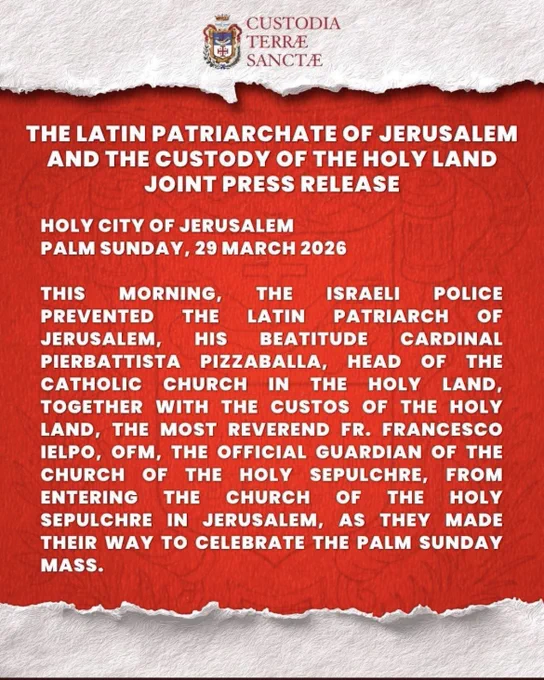 CUSTODIA
TERRÆ
SANCTÆ

THE LATIN PATRIARCHATE OF JERUSALEM AND THE CUSTODY OF THE HOLY LAND JOINT PRESS RELEASE

HOLY CITY OF JERUSALEM
PALM SUNDAY, 29 MARCH 2026

THIS MORNING, THE ISRAELI POLICE PREVENTED THE LATIN PATRIARCH OF JERUSALEM, HIS BEATITUDE CARDINAL PIERBATTISTA PIZZABALLA, HEAD OF THE CATHOLIC CHURCH IN THE HOLY LAND, TOGETHER WITH THE CUSTOS OF THE HOLY LAND, THE MOST REVEREND FR. FRANCESCO IELPO, OFM, THE OFFICIAL GUARDIAN OF THE CHURCH OF THE HOLY SEPULCHRE, FROM ENTERING THE CHURCH OF THE HOLY SEPULCHRE IN JERUSALEM, AS THEY MADE THEIR WAY TO CELEBRATE THE PALM SUNDAY MASS.